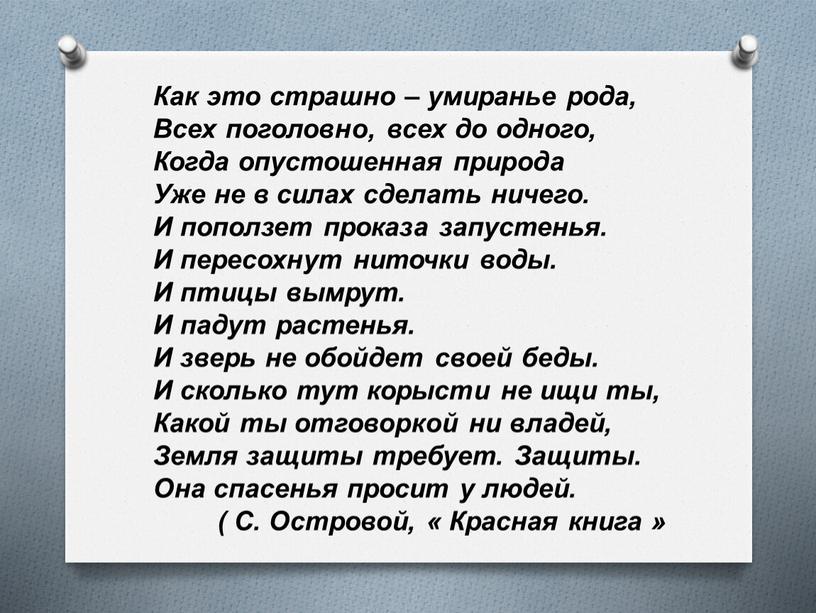 Как это страшно – умиранье рода,
Всех поголовно, всех до одного,
Когда опустошенная природа
Уже не в силах сделать ничего.
И поползет проказа запустенья.
И пересохнут ниточки воды.
И птицы вымрут.
И падут растенья.
И зверь не обойдет своей беды.
И сколько тут корысти не ищи ты,
Какой ты отговоркой ни владей,
Земля защиты требует. Защиты.
Она спасенья просит у людей.
( С. Островой, « Красная книга »